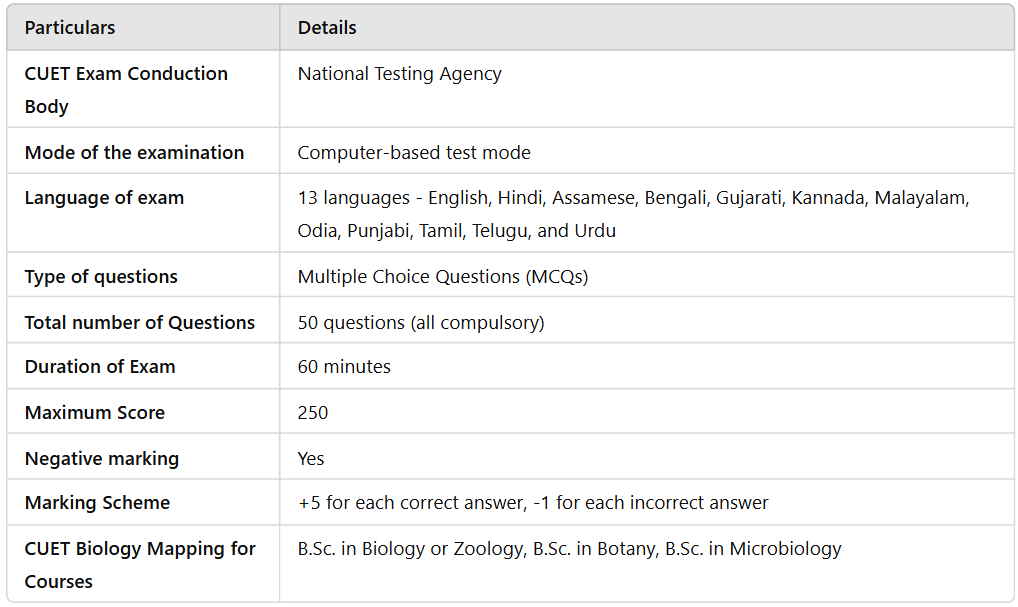 | Particulars | Details |
|---|---|
| CUET Exam Conduction Body | National Testing Agency |
| Mode of the examination | Computer-based test mode |
| Language of exam | 13 languages - English, Hindi, Assamese, Bengali, Gujarati, Kannada, Malayalam, Odia, Punjabi, Tamil, Telugu, and Urdu |
| Type of questions | Multiple Choice Questions (MCQs) |
| Total number of Questions | 50 questions (all compulsory) |
| Duration of Exam | 60 minutes |
| Maximum Score | 250 |
| Negative marking | Yes |
| Marking Scheme | +5 for each correct answer, -1 for each incorrect answer |
| CUET Biology Mapping for Courses | B.Sc. in Biology or Zoology, B.Sc. in Botany, B.Sc. in Microbiology |